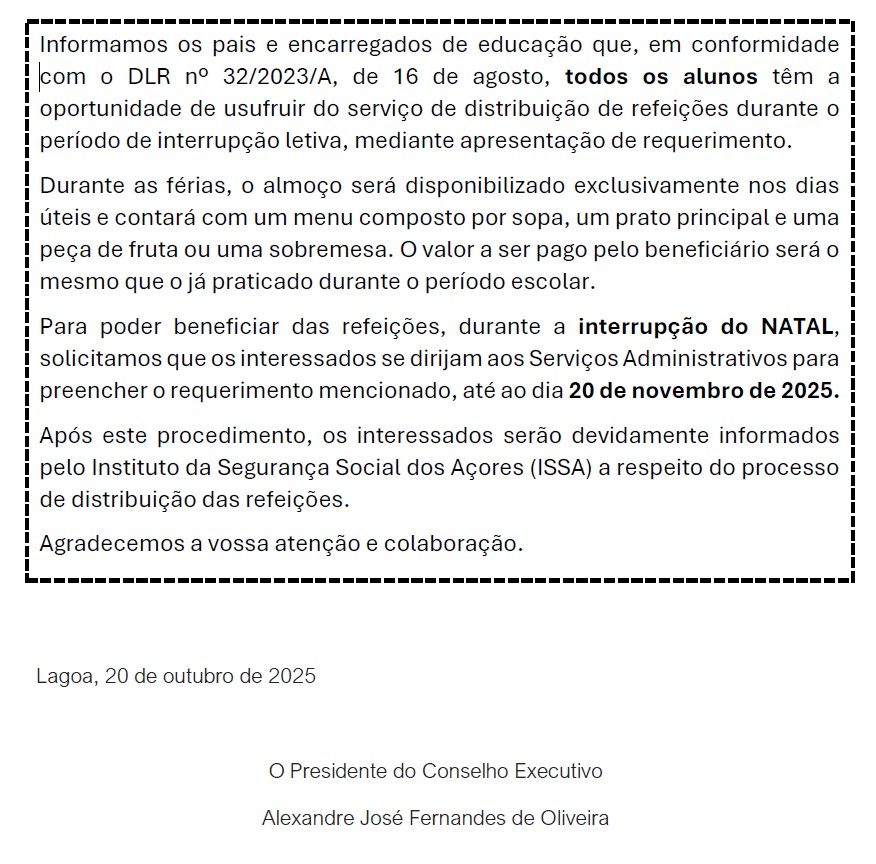 Informamos os pais e encarregados de educação que, em conformidade com o DLR nº 32/2023/A, de 16 de agosto, todos os alunos têm a oportunidade de usufruir do serviço de distribuição de refeições durante o período de interrupção letiva, mediante apresentação de requerimento.

Durante as férias, o almoço será disponibilizado exclusivamente nos dias úteis e contará com um menu composto por sopa, um prato principal e uma peça de fruta ou uma sobremesa. O valor a ser pago pelo beneficiário será o mesmo que o já praticado durante o período escolar.

Para poder beneficiar das refeições, durante a interrupção do NATAL, solicitamos que os interessados se dirijam aos Serviços Administrativos para preencher o requerimento mencionado, até ao dia 20 de novembro de 2025.

Após este procedimento, os interessados serão devidamente informados pelo Instituto da Segurança Social dos Açores (ISSA) a respeito do processo de distribuição das refeições.

Agradecemos a vossa atenção e colaboração.

Lagoa, 20 de outubro de 2025

O Presidente do Conselho Executivo

Alexandre José Fernandes de Oliveira